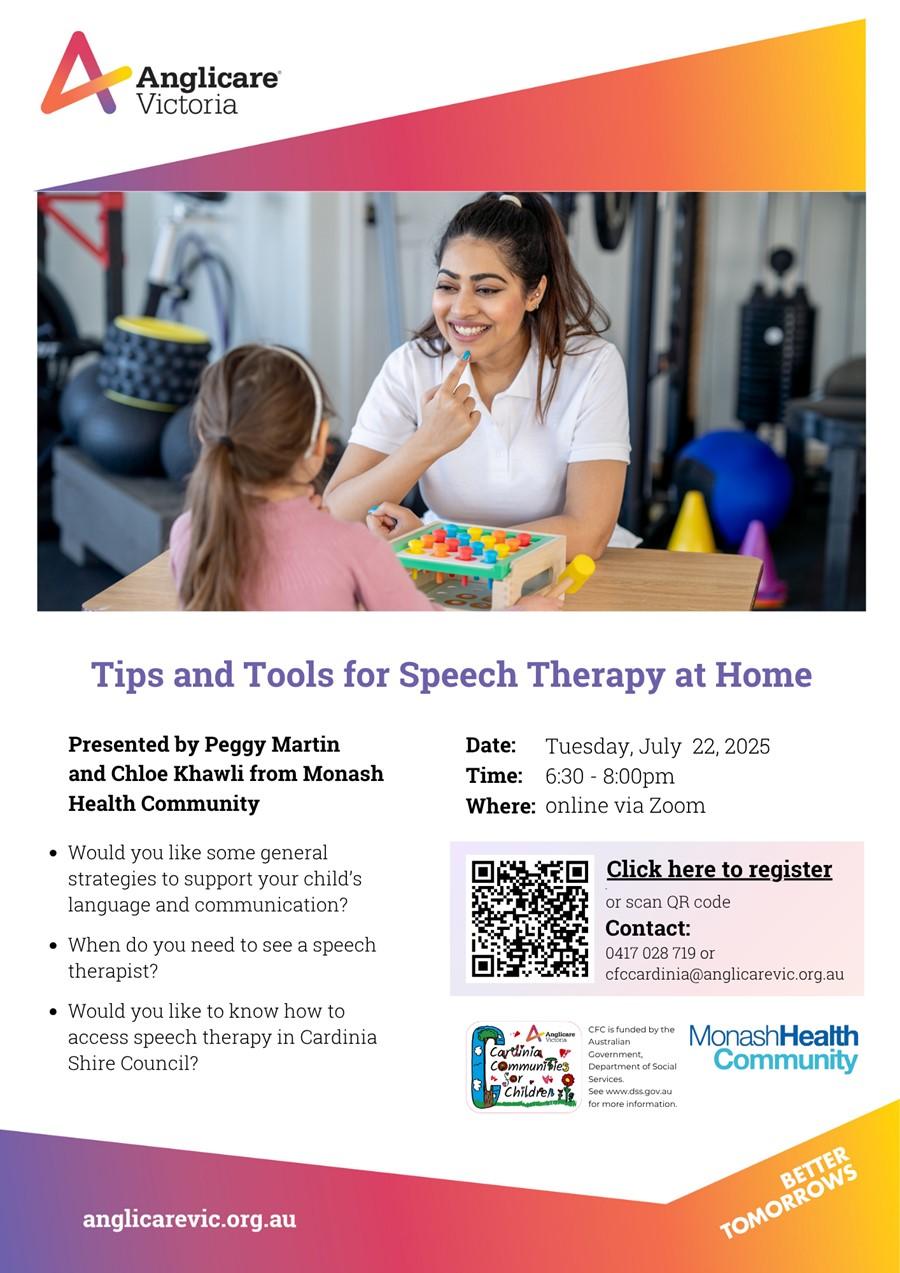 Anglicare Victoria

Tips and Tools for Speech Therapy at Home

Presented by Peggy Martin and Chloe Khawli from Monash Health Community

- Would you like some general strategies to support your child's language and communication?
- When do you need to see a speech therapist?
- Would you like to know how to access speech therapy in Cardinia Shire Council?

Date: Tuesday, July 22, 2025
Time: 6:30 - 8:00pm
Where: online via Zoom

Click here to register
or scan QR code
Contact:
0417 028 719 or
cfccardinia@anglicarevic.org.au

Anglicare Victoria
Cardinia Communities for Children

CFC is funded by the Australian Government, Department of Social Services. See www.dss.gov.au for more information.

MonashHealth Community

anglicarevic.org.au

BETTER TOMORROWS